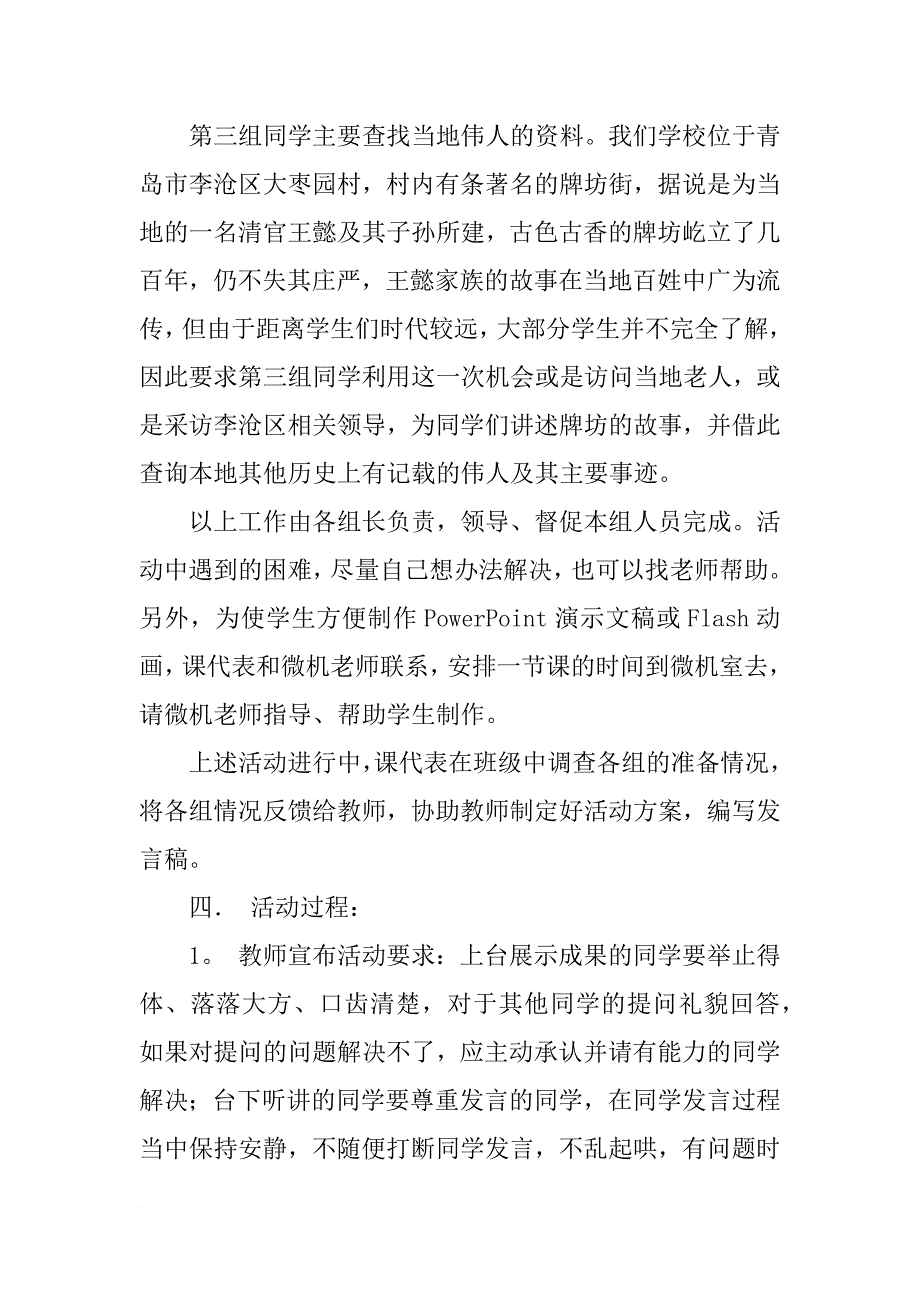 第三组同学主要查找当地伟人的资料。我们学校位于青岛市李沧区大枣园村，村内有条著名的牌坊街，据说是为当地的一名清官王懿及其子孙所建，古色古香的牌坊屹立了几百年，仍不失其庄严，王懿家族的故事在当地百姓中广为流传，但由于距离学生们时代较远，大部分学生并不完全了解，因此要求第三组同学利用这一次机会或是访问当地老人，或是采访李沧区相关领导，为同学们讲述牌坊的故事，并借此查询本地其他历史上有记载的伟人及其主要事迹。

以上工作由各组长负责，领导、督促本组人员完成。活动中遇到的困难，尽量自己想办法解决，也可以找老师帮助。另外，为使学生方便制作 PowerPoint 演示文稿或 Flash 动画，课代表和微机老师联系，安排一节课的时间到微机室去，请微机老师指导、帮助学生制作。

上述活动进行中，课代表在班级中调查各组的准备情况，将各组情况反馈给教师，协助教师制定好活动方案，编写发言稿。

四． 活动过程：

1。 教师宣布活动要求：上台展示成果的同学要举止得体、落落大方、口齿清楚，对于其他同学的提问礼貌回答，如果对提问的问题解决不了，应主动承认并请有能力的同学解决；台下听讲的同学要尊重发言的同学，在同学发言过程当中保持安静，不随便打断同学发言，不乱起哄，有问题时